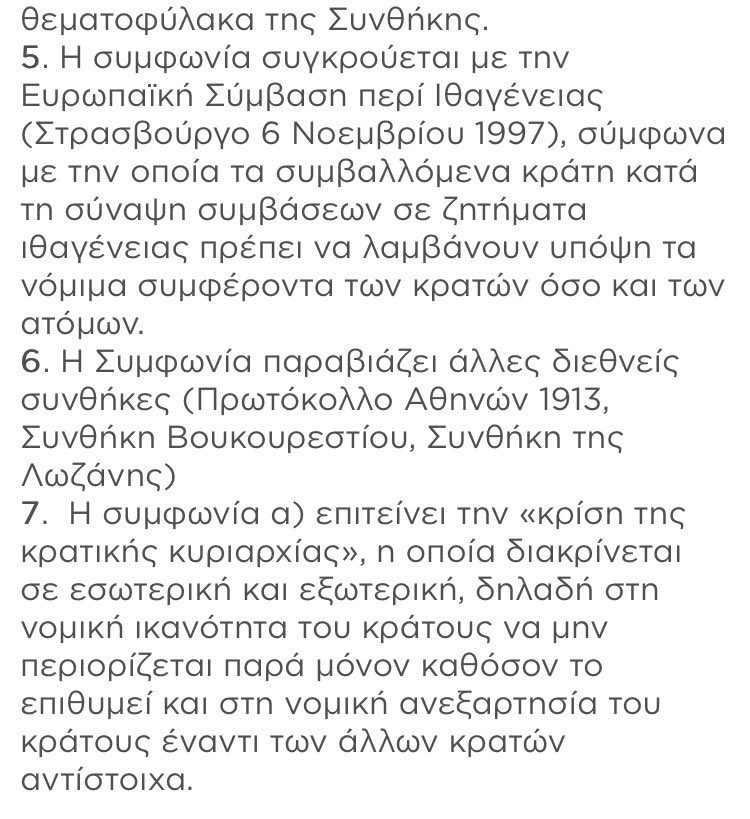 θεματοφύλακα της Συνθήκης.
5. Η συμφωνία συγκρούεται με την Ευρωπαϊκή Σύμβαση περί Ιθαγένειας (Στρασβούργο 6 Νοεμβρίου 1997), σύμφωνα με την οποία τα συμβαλλόμενα κράτη κατά τη σύναψη συμβάσεων σε ζητήματα ιθαγένειας πρέπει να λαμβάνουν υπόψη τα νόμιμα συμφέροντα των κρατών όσο και των ατόμων.
6. Η Συμφωνία παραβιάζει άλλες διεθνείς συνθήκες (Πρωτόκολλο Αθηνών 1913, Συνθήκη Βουκουρεστίου, Συνθήκη της Λωζάνης)
7. Η συμφωνία α) επιτείνει την «κρίση της κρατικής κυριαρχίας», η οποία διακρίνεται σε εσωτερική και εξωτερική, δηλαδή στη νομική ικανότητα του κράτους να μην περιορίζεται παρά μόνον καθόσον το επιθυμεί και στη νομική ανεξαρτησία του κράτους έναντι των άλλων κρατών αντίστοιχα.